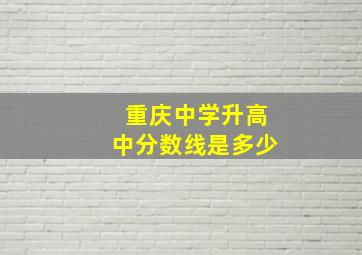 重庆中学升高中分数线是多少